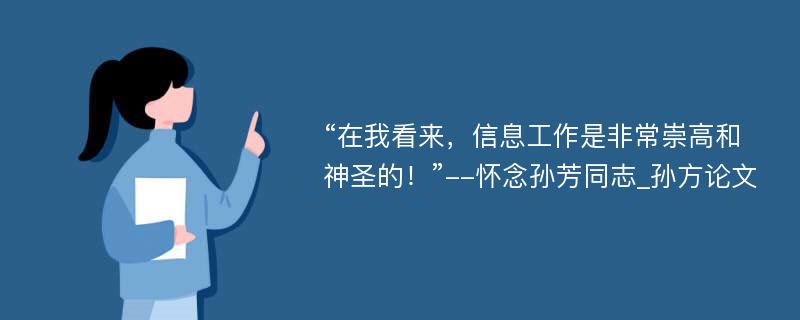 “在我看来，信息工作是非常崇高和神圣的！”--怀念孙芳同志_孙方论文